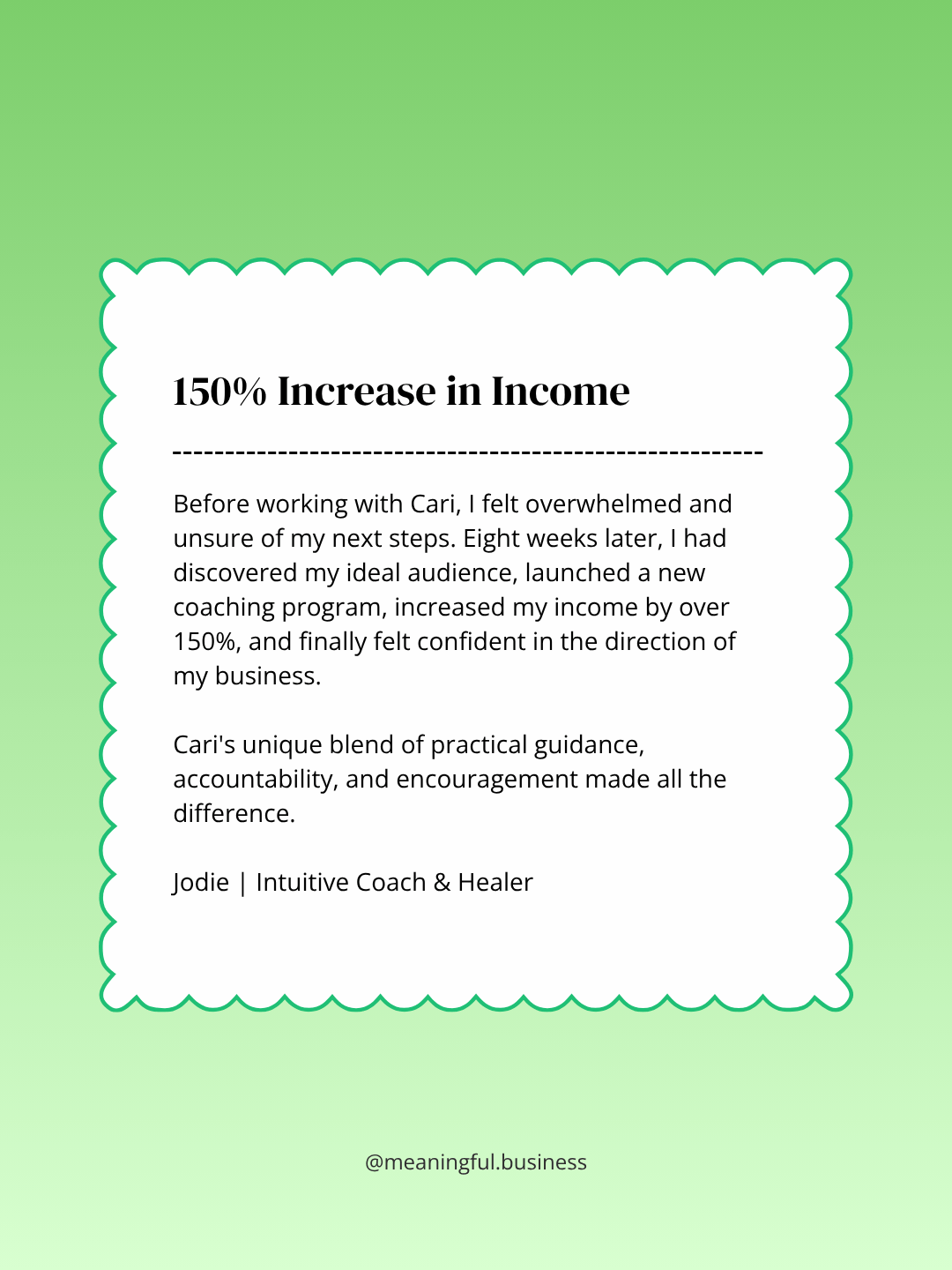 150% Increase in Income

Before working with Cari, I felt overwhelmed and unsure of my next steps. Eight weeks later, I had discovered my ideal audience, launched a new coaching program, increased my income by over 150%, and finally felt confident in the direction of my business.

Cari's unique blend of practical guidance, accountability, and encouragement made all the difference.

Jodie | Intuitive Coach & Healer

@meaningful.business